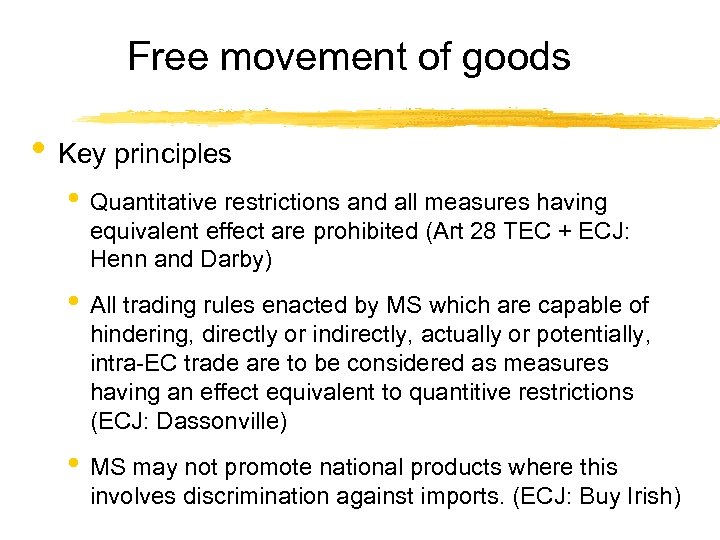 Free movement of goods

• Key principles

• Quantitative restrictions and all measures having equivalent effect are prohibited (Art 28 TEC + ECJ: Henn and Darby)

• All trading rules enacted by MS which are capable of hindering, directly or indirectly, actually or potentially, intra-EC trade are to be considered as measures having an effect equivalent to quantitive restrictions (ECJ: Dassonville)

• MS may not promote national products where this involves discrimination against imports. (ECJ: Buy Irish)